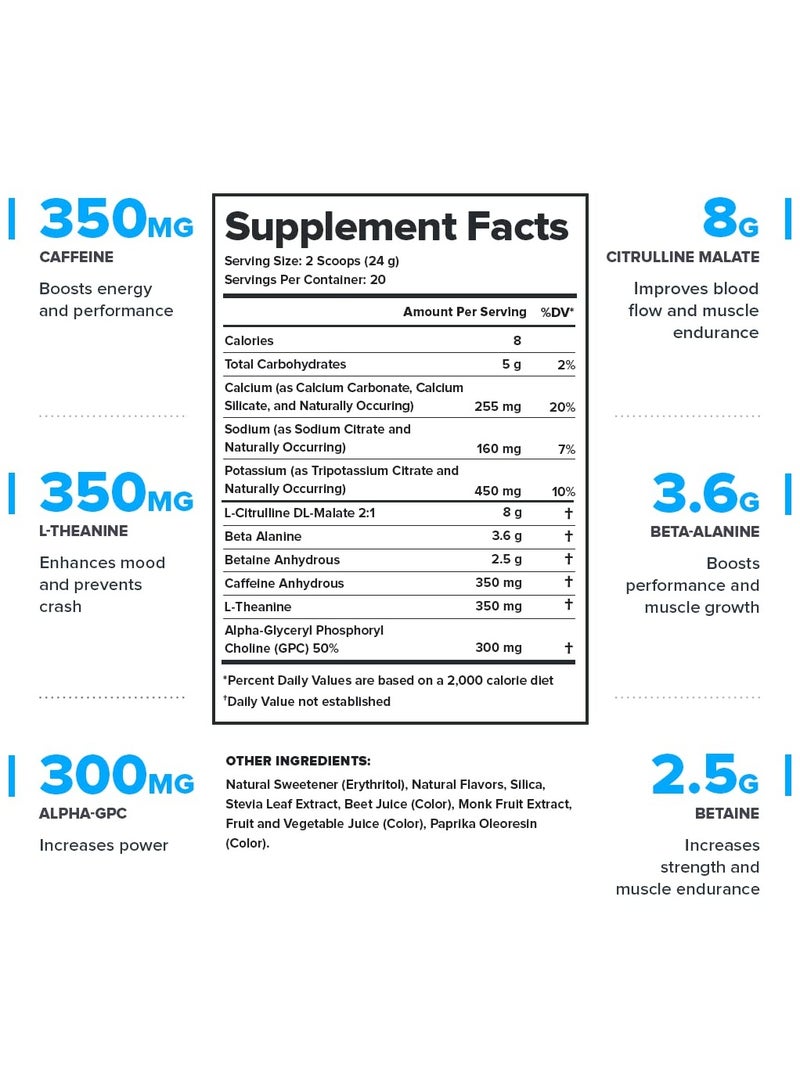 350MG
CAFFEINE
Boosts energy and performance

350MG
L-THEANINE
Enhances mood and prevents crash

300MG
ALPHA-GPC
Increases power

Supplement Facts
Serving Size: 2 Scoops (24 g)
Servings Per Container: 20

| | Amount Per Serving | %DV* |
|---|---|---|
| Calories | 8 | |
| Total Carbohydrates | 5 g | 2% |
| Calcium (as Calcium Carbonate, Calcium Silicate, and Naturally Occuring) | 255 mg | 20% |
| Sodium (as Sodium Citrate and Naturally Occurring) | 160 mg | 7% |
| Potassium (as Tripotassium Citrate and Naturally Occurring) | 450 mg | 10% |
| L-Citrulline DL-Malate 2:1 | 8 g | † |
| Beta Alanine | 3.6 g | † |
| Betaine Anhydrous | 2.5 g | † |
| Caffeine Anhydrous | 350 mg | † |
| L-Theanine | 350 mg | † |
| Alpha-Glyceryl Phosphoryl Choline (GPC) 50% | 300 mg | † |

*Percent Daily Values are based on a 2,000 calorie diet
†Daily Value not established

OTHER INGREDIENTS:
Natural Sweetener (Erythritol), Natural Flavors, Silica, Stevia Leaf Extract, Beet Juice (Color), Monk Fruit Extract, Fruit and Vegetable Juice (Color), Paprika Oleoresin (Color).

8G
CITRULLINE MALATE
Improves blood flow and muscle endurance

3.6G
BETA-ALANINE
Boosts performance and muscle growth

2.5G
BETAINE
Increases strength and muscle endurance